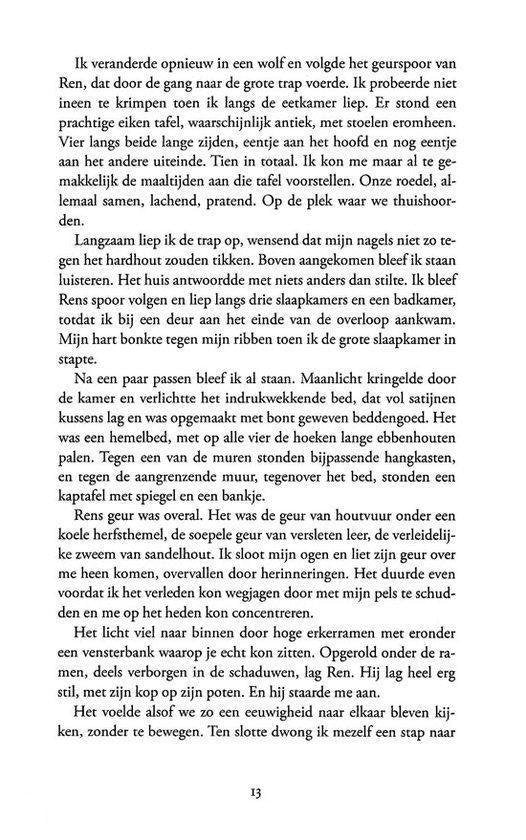 Ik veranderde opnieuw in een wolf en volgde het geurspoor van Ren, dat door de gang naar de grote trap voerde. Ik probeerde niet ineen te krimpen toen ik langs de eetkamer liep. Er stond een prachtige eiken tafel, waarschijnlijk antiek, met stoelen eromheen. Vier langs beide lange zijden, eentje aan het hoofd en nog eentje aan het andere uiteinde. Tien in totaal. Ik kon me maar al te gemakkelijk de maaltijden aan die tafel voorstellen. Onze roedel, allemaal samen, lachend, pratend. Op de plek waar we thuishoorden.

Langzaam liep ik de trap op, wensend dat mijn nagels niet zo tegen het hardhout zouden tikken. Boven aangekomen bleef ik staan luisteren. Het huis antwoordde met niets anders dan stilte. Ik bleef Rens spoor volgen en liep langs drie slaapkamers en een badkamer, totdat ik bij een deur aan het einde van de overloop aankwam. Mijn hart bonkte tegen mijn ribben toen ik de grote slaapkamer in stapte.

Na een paar passen bleef ik al staan. Maanlicht kringelde door de kamer en verlichtte het indrukwekkende bed, dat vol satijnen kussens lag en was opgemaakt met bont geweven beddengoed. Het was een hemelbed, met op alle vier de hoeken lange ebbenhouten palen. Tegen een van de muren stonden bijpassende hangkasten, en tegen de aangrenzende muur, tegenover het bed, stonden een kaptafel met spiegel en een bankje.

Rens geur was overal. Het was de geur van houtvuur onder een koele herfsthemel, de soepele geur van versleten leer, de verleidelijke zweem van sandelhout. Ik sloot mijn ogen en liet zijn geur over me heen komen, overvallen door herinneringen. Het duurde even voordat ik het verleden kon wegjagen door met mijn pels te schudden en me op het heden kon concentreren.

Het licht viel naar binnen door hoge erkerramen met eronder een vensterbank waarop je echt kon zitten. Opgerold onder de ramen, deels verborgen in de schaduwen, lag Ren. Hij lag heel erg stil, met zijn kop op zijn poten. En hij staarde me aan.

Het voelde alsof we zo een eeuwigheid naar elkaar bleven kijken, zonder te bewegen. Ten slotte dwong ik mezelf een stap naar

13